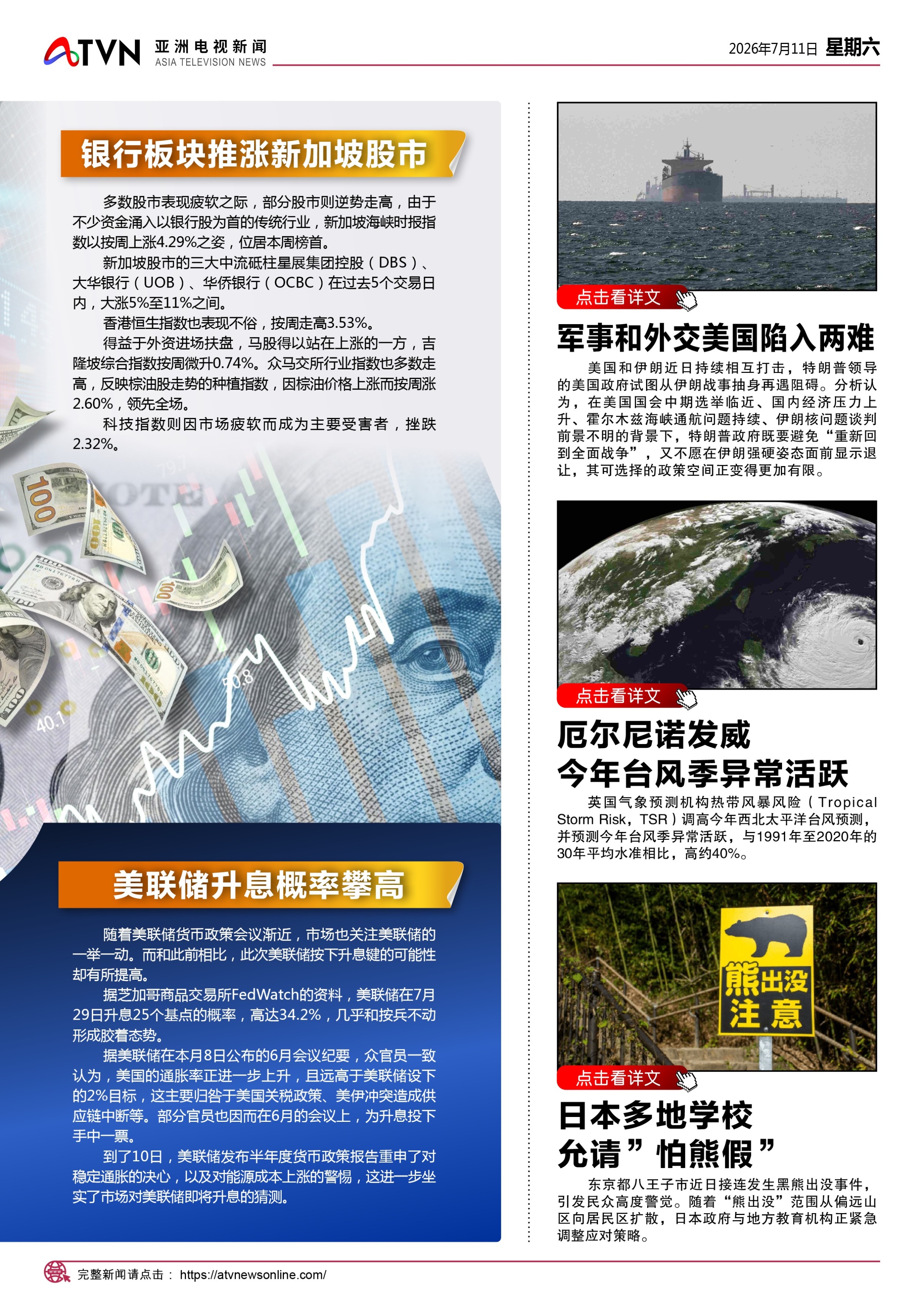 ATVN 亚洲电视新闻 ASIA TELEVISION NEWS

2026年7月11日 星期六

银行板块推涨新加坡股市

多数股市表现疲软之际，部分股市则逆势走高，由于不少资金涌入以银行股为首的传统行业，新加坡海峡时报指数以按周上涨4.29%之姿，位居本周榜首。

新加坡股市的三大中流砥柱星展集团控股（DBS）、大华银行（UOB）、华侨银行（OCBC）在过去5个交易日内，大涨5%至11%之间。

香港恒生指数也表现不俗，按周走高3.53%。

得益于外资进场扶盘，马股得以站在上涨的一方，吉隆坡综合指数按周微升0.74%。众马交所行业指数也多数走高，反映棕油股走势的种植指数，因棕油价格上涨而按周涨2.60%，领先全场。

科技指数则因市场疲软而成为主要受害者，挫跌2.32%。

美联储升息概率攀高

随着美联储货币政策会议渐近，市场也关注美联储的一举一动。而和此前相比，此次美联储按下升息键的可能性却有所提高。

据芝加哥商品交易所FedWatch的资料，美联储在7月29日升息25个基点的概率，高达34.2%，几乎和按兵不动形成胶着态势。

据美联储在本月8日公布的6月会议纪要，众官员一致认为，美国的通胀率正进一步上升，且远高于美联储设下的2%目标，这主要归咎于美国关税政策、美伊冲突造成供应链中断等。部分官员也因而在6月的会议上，为升息投下手中一票。

到了10日，美联储发布半年度货币政策报告重申了对稳定通胀的决心，以及对能源成本上涨的警惕，这进一步坐实了市场对美联储即将升息的猜测。

点击看详文

军事和外交美国陷入两难

美国和伊朗近日持续相互打击，特朗普领导的美国政府试图从伊朗战事抽身再遇阻碍。分析认为，在美国国会中期选举临近、国内经济压力上升、霍尔木兹海峡通航问题持续、伊朗核问题谈判前景不明的背景下，特朗普政府既要避免“重新回到全面战争”，又不愿在伊朗强硬姿态面前显示退让，其可选择的政策空间正变得更加有限。

点击看详文

厄尔尼诺发威
今年台风季异常活跃

英国气象预测机构热带风暴风险（Tropical Storm Risk，TSR）调高今年西北太平洋台风预测，并预测今年台风季异常活跃，与1991年至2020年的30年平均水准相比，高约40%。

熊出没
注意

点击看详文

日本多地学校
允请”怕熊假”

东京都八王子市近日接连发生黑熊出没事件，引发民众高度警觉。随着“熊出没”范围从偏远山区向居民区扩散，日本政府与地方教育机构正紧急调整应对策略。

完整新闻请点击： https://atvnewsonline.com/